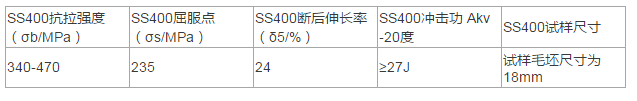 | SS400抗拉强度（σb/MPa） | SS400屈服点（σs/MPa） | SS400断后伸长率（δ5/%） | SS400冲击功 Akv -20度 | SS400试样尺寸 |
|---|---|---|---|---|
| 340-470 | 235 | 24 | ≥27J | 试样毛坯尺寸为18mm |